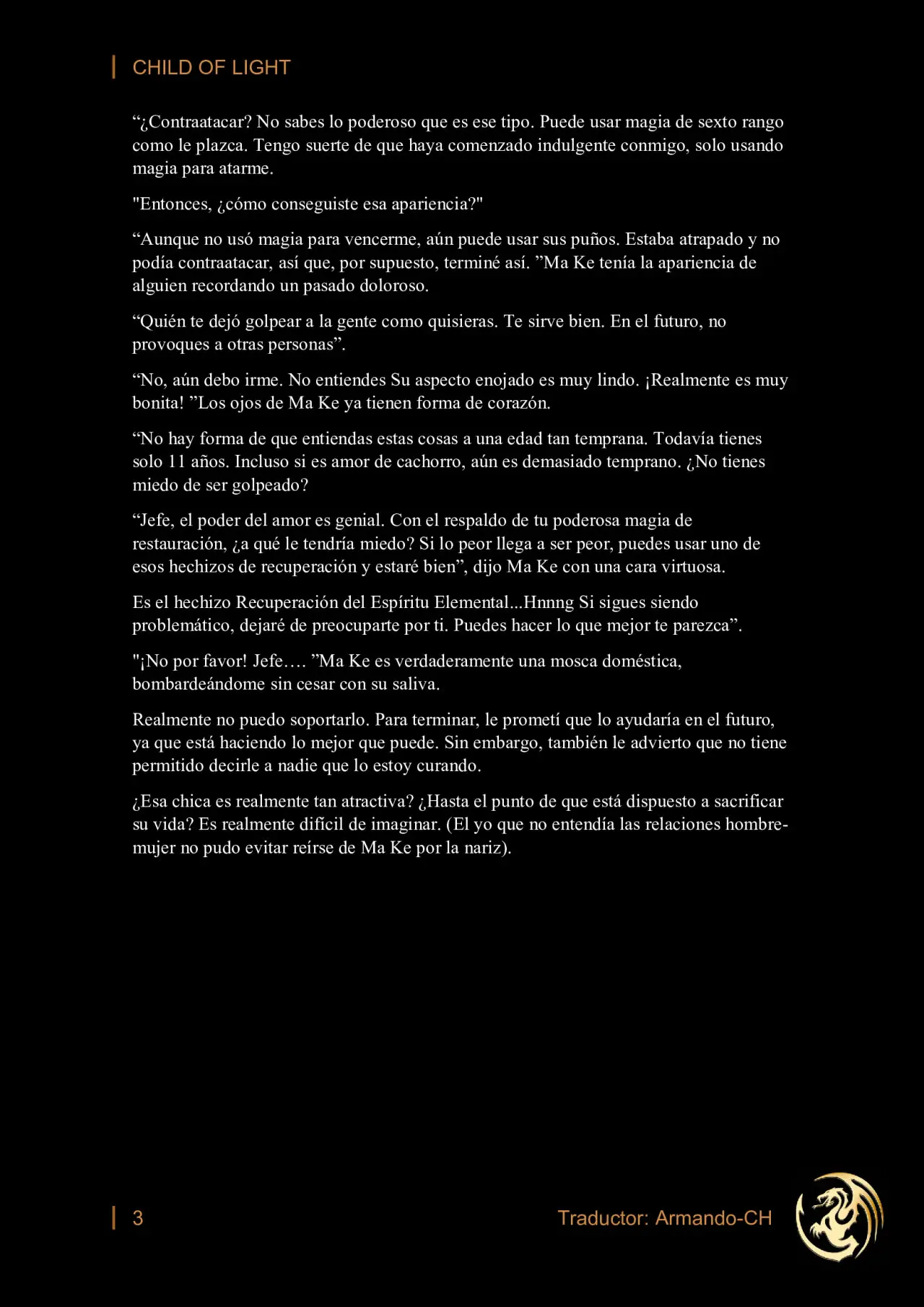 CHILD OF LIGHT

“¿Contraatacar? No sabes lo poderoso que es ese tipo. Puede usar magia de sexto rango como le plazca. Tengo suerte de que haya comenzado indulgente conmigo, solo usando magia para atarme.

"Entonces, ¿cómo conseguiste esa apariencia?"

“Aunque no usó magia para vencerme, aún puede usar sus puños. Estaba atrapado y no podía contraatacar, así que, por supuesto, terminé así. ”Ma Ke tenía la apariencia de alguien recordando un pasado doloroso.

“Quién te dejó golpear a la gente como quisieras. Te sirve bien. En el futuro, no provoques a otras personas”.

“No, aún debo irme. No entiendes Su aspecto enojado es muy lindo. ¡Realmente es muy bonita! ”Los ojos de Ma Ke ya tienen forma de corazón.

“No hay forma de que entiendas estas cosas a una edad tan temprana. Todavía tienes solo 11 años. Incluso si es amor de cachorro, aún es demasiado temprano. ¿No tienes miedo de ser golpeado?

“Jefe, el poder del amor es genial. Con el respaldo de tu poderosa magia de restauración, ¿a qué le tendría miedo? Si lo peor llega a ser peor, puedes usar uno de esos hechizos de recuperación y estaré bien”, dijo Ma Ke con una cara virtuosa.

Es el hechizo Recuperación del Espíritu Elemental...Hnnng Si sigues siendo problemático, dejaré de preocuparte por ti. Puedes hacer lo que mejor te parezca”.

"¡No por favor! Jefe…. ”Ma Ke es verdaderamente una mosca doméstica, bombardeándome sin cesar con su saliva.

Realmente no puedo soportarlo. Para terminar, le prometí que lo ayudaría en el futuro, ya que está haciendo lo mejor que puede. Sin embargo, también le advierto que no tiene permitido decirle a nadie que lo estoy curando.

¿Esa chica es realmente tan atractiva? ¿Hasta el punto de que está dispuesto a sacrificar su vida? Es realmente difícil de imaginar. (El yo que no entendía las relaciones hombre-mujer no pudo evitar reírse de Ma Ke por la nariz).

3

Traductor: Armando-CH